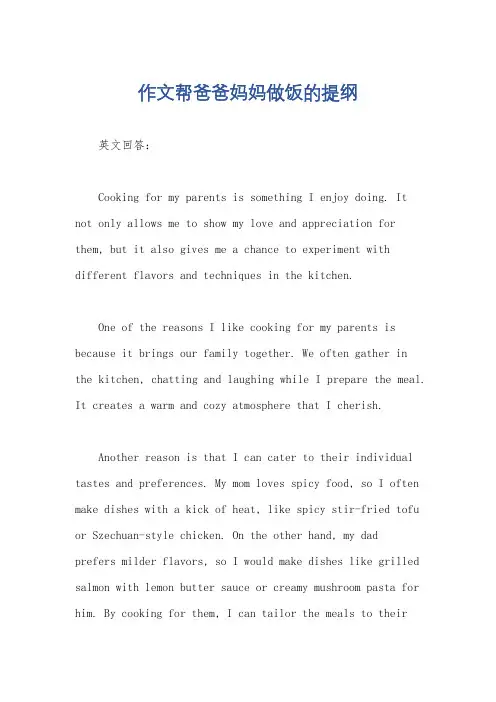 作文帮爸爸妈妈做饭的提纲

英文回答：

Cooking for my parents is something I enjoy doing. It not only allows me to show my love and appreciation for them, but it also gives me a chance to experiment with different flavors and techniques in the kitchen.

One of the reasons I like cooking for my parents is because it brings our family together. We often gather in the kitchen, chatting and laughing while I prepare the meal. It creates a warm and cozy atmosphere that I cherish.

Another reason is that I can cater to their individual tastes and preferences. My mom loves spicy food, so I often make dishes with a kick of heat, like spicy stir-fried tofu or Szechuan-style chicken. On the other hand, my dad prefers milder flavors, so I would make dishes like grilled salmon with lemon butter sauce or creamy mushroom pasta for him. By cooking for them, I can tailor the meals to their